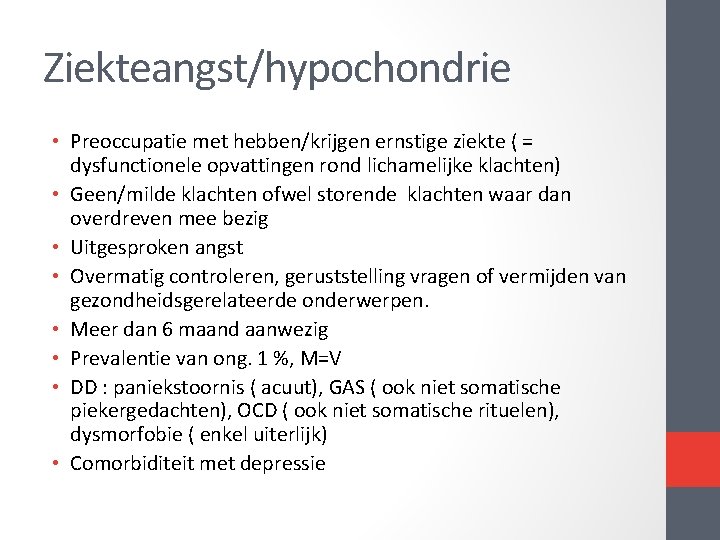 Ziekteangst/hypochondrie

• Preoccupatie met hebben/krijgen ernstige ziekte ( = dysfunctionele opvattingen rond lichamelijke klachten)
• Geen/milde klachten ofwel storende klachten waar dan overdreven mee bezig
• Uitgesproken angst
• Overmatig controleren, geruststelling vragen of vermijden van gezondheidsgerelateerde onderwerpen.
• Meer dan 6 maand aanwezig
• Prevalentie van ong. 1 %, M=V
• DD : paniekstoornis ( acuut), GAS ( ook niet somatische piekergedachten), OCD ( ook niet somatische rituelen), dysmorfobie ( enkel uiterlijk)
• Comorbiditeit met depressie